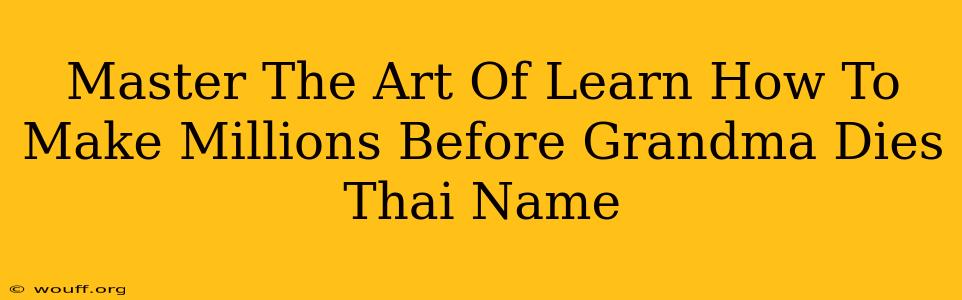 Master The Art Of Learn How To Make Millions Before Grandma Dies Thai Name

© wouff.org